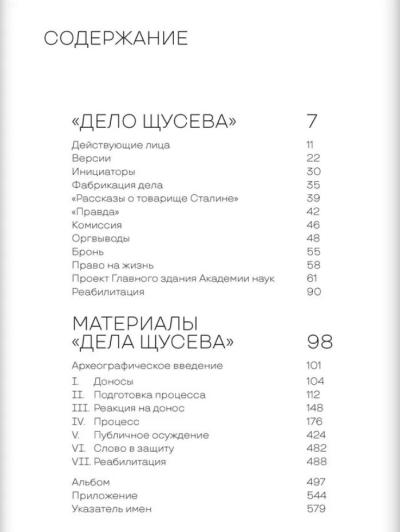 СОДЕРЖАНИЕ

«ДЕЛО ЩУСЕВА» 7

Действующие лица 11
Версии 22
Инициаторы 30
Фабрикация дела 35
«Рассказы о товарище Сталине» 39
«Правда» 42
Комиссия 46
Оргвыводы 48
Бронь 55
Право на жизнь 58
Проект Главного здания Академии наук 61
Реабилитация 90

МАТЕРИАЛЫ «ДЕЛА ЩУСЕВА» 98

Археографическое введение 101
I. Доносы 104
II. Подготовка процесса 112
III. Реакция на донос 148
IV. Процесс 176
V. Публичное осуждение 424
VI. Слово в защиту 482
VII. Реабилитация 488

Альбом 497
Приложение 544
Указатель имен 579